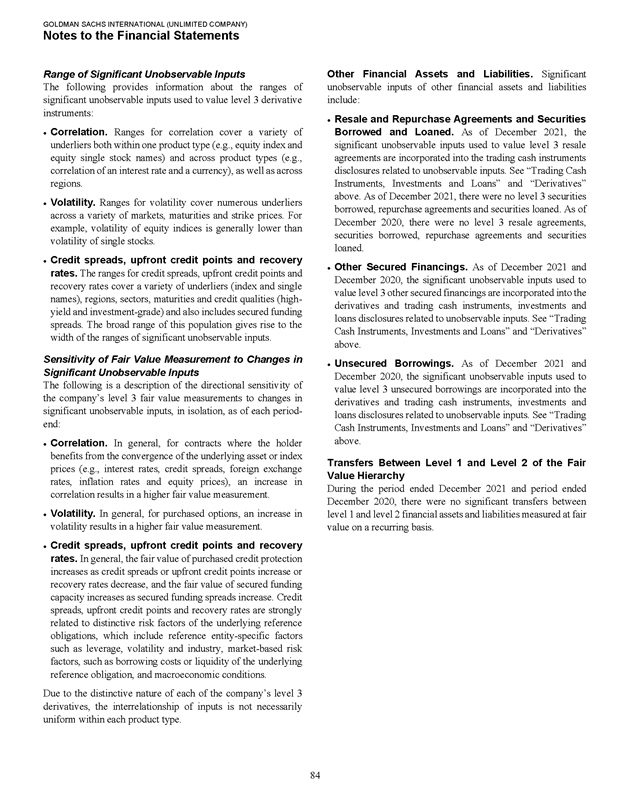 GOLDMAN SACHS INTERNATIONAL (UNLIMITED COMPANY)
Notes to the Financial Statements

Range of Significant Unobservable Inputs
The following provides information about the ranges of significant unobservable inputs used to value level 3 derivative instruments:

• Correlation. Ranges for correlation cover a variety of underliers both within one product type (e.g., equity index and equity single stock names) and across product types (e.g., correlation of an interest rate and a currency), as well as across regions.

• Volatility. Ranges for volatility cover numerous underliers across a variety of markets, maturities and strike prices. For example, volatility of equity indices is generally lower than volatility of single stocks.

• Credit spreads, upfront credit points and recovery rates. The ranges for credit spreads, upfront credit points and recovery rates cover a variety of underliers (index and single names), regions, sectors, maturities and credit qualities (high-yield and investment-grade) and also includes secured funding spreads. The broad range of this population gives rise to the width of the ranges of significant unobservable inputs.

Sensitivity of Fair Value Measurement to Changes in Significant Unobservable Inputs
The following is a description of the directional sensitivity of the company's level 3 fair value measurements to changes in significant unobservable inputs, in isolation, as of each period-end:

• Correlation. In general, for contracts where the holder benefits from the convergence of the underlying asset or index prices (e.g., interest rates, credit spreads, foreign exchange rates, inflation rates and equity prices), an increase in correlation results in a higher fair value measurement.

• Volatility. In general, for purchased options, an increase in volatility results in a higher fair value measurement.

• Credit spreads, upfront credit points and recovery rates. In general, the fair value of purchased credit protection increases as credit spreads or upfront credit points increase or recovery rates decrease, and the fair value of secured funding capacity increases as secured funding spreads increase. Credit spreads, upfront credit points and recovery rates are strongly related to distinctive risk factors of the underlying reference obligations, which include reference entity-specific factors such as leverage, volatility and industry, market-based risk factors, such as borrowing costs or liquidity of the underlying reference obligation, and macroeconomic conditions.

Due to the distinctive nature of each of the company's level 3 derivatives, the interrelationship of inputs is not necessarily uniform within each product type.

Other Financial Assets and Liabilities. Significant unobservable inputs of other financial assets and liabilities include:

• Resale and Repurchase Agreements and Securities Borrowed and Loaned. As of December 2021, the significant unobservable inputs used to value level 3 resale agreements are incorporated into the trading cash instruments disclosures related to unobservable inputs. See "Trading Cash Instruments, Investments and Loans" and "Derivatives" above. As of December 2021, there were no level 3 securities borrowed, repurchase agreements and securities loaned. As of December 2020, there were no level 3 resale agreements, securities borrowed, repurchase agreements and securities loaned.

• Other Secured Financings. As of December 2021 and December 2020, the significant unobservable inputs used to value level 3 other secured financings are incorporated into the derivatives and trading cash instruments, investments and loans disclosures related to unobservable inputs. See "Trading Cash Instruments, Investments and Loans" and "Derivatives" above.

• Unsecured Borrowings. As of December 2021 and December 2020, the significant unobservable inputs used to value level 3 unsecured borrowings are incorporated into the derivatives and trading cash instruments, investments and loans disclosures related to unobservable inputs. See "Trading Cash Instruments, Investments and Loans" and "Derivatives" above.

Transfers Between Level 1 and Level 2 of the Fair Value Hierarchy
During the period ended December 2021 and period ended December 2020, there were no significant transfers between level 1 and level 2 financial assets and liabilities measured at fair value on a recurring basis.

84